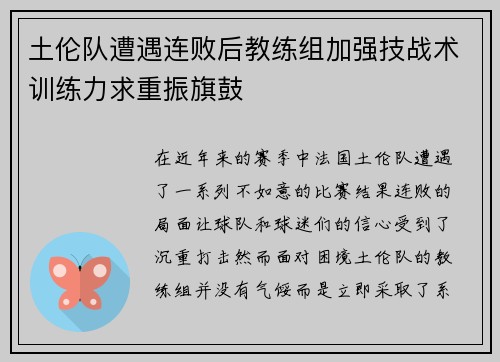 土伦队遭遇连败后教练组加强技战术训练力求重振旗鼓

在近年来的赛季中法国土伦队遭遇了一系列不如意的比赛结果连败的局面让球队和球迷们的信心受到了沉重打击然而面对困境土伦队的教练组并没有气馁而是立即采取了系